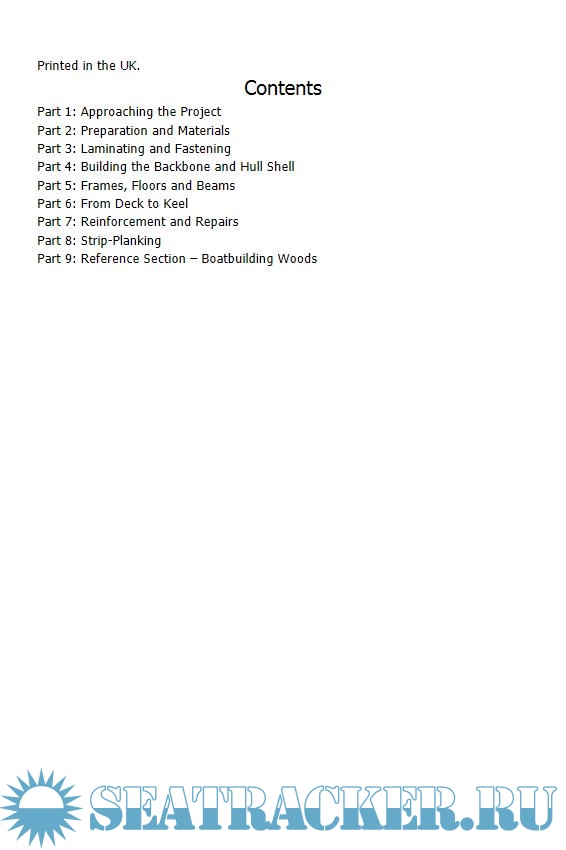 Printed in the UK.

Contents

Part 1: Approaching the Project
Part 2: Preparation and Materials
Part 3: Laminating and Fastening
Part 4: Building the Backbone and Hull Shell
Part 5: Frames, Floors and Beams
Part 6: From Deck to Keel
Part 7: Reinforcement and Repairs
Part 8: Strip-Planking
Part 9: Reference Section – Boatbuilding Woods

SEATRACKER.RU